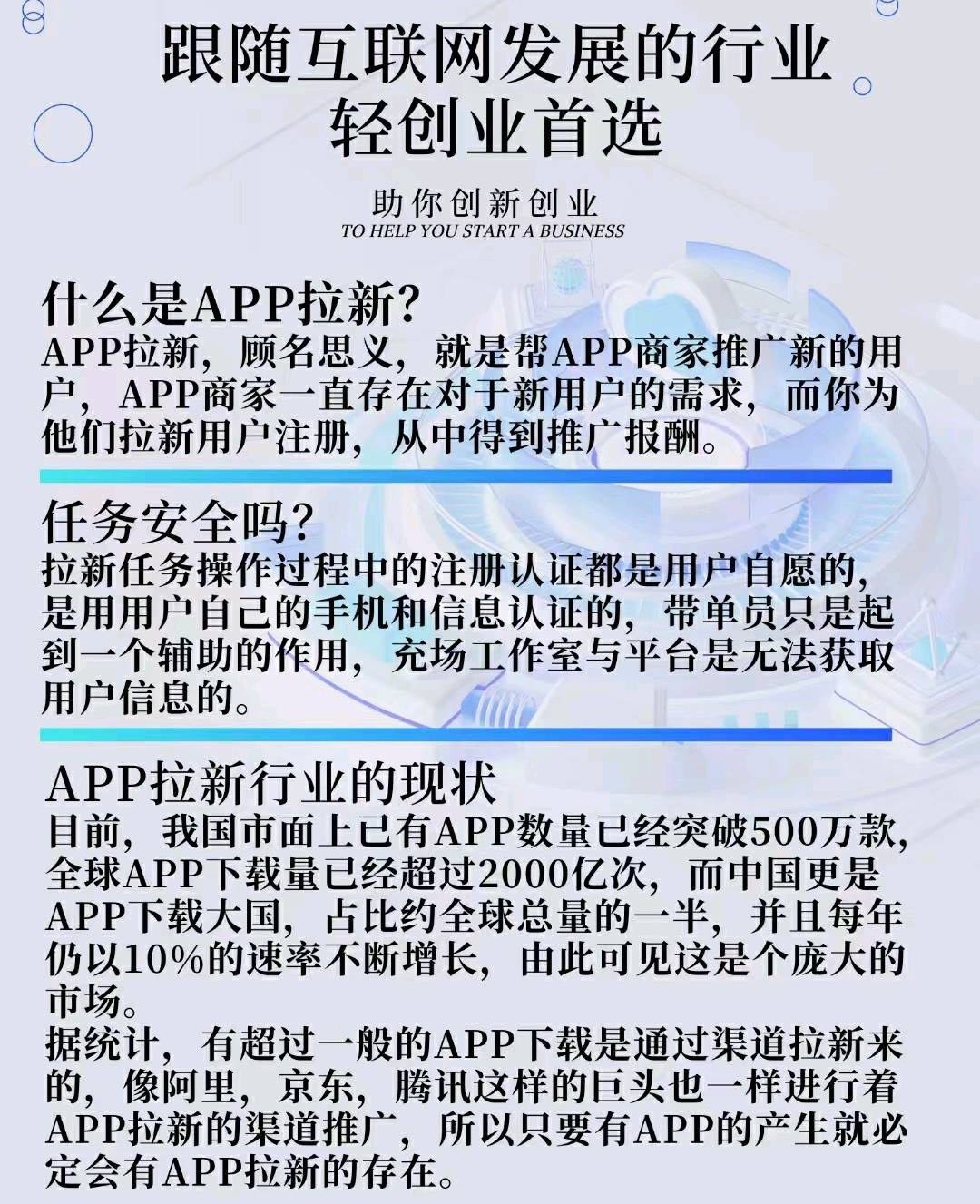 跟随互联网发展的行业
轻创业首选

助你创新创业
TO HELP YOU START A BUSINESS

什么是APP拉新?
APP拉新，顾名思义，就是帮APP商家推广新的用户，APP商家一直存在对于新用户的需求，而你为他们拉新用户注册，从中得到推广报酬。

任务安全吗?
拉新任务操作过程中的注册认证都是用户自愿的，是用用户自己的手机和信息认证的，带单员只是起到一个辅助的作用，充场工作室与平台是无法获取用户信息的。

APP拉新行业的现状
目前，我国市面上已有APP数量已经突破500万款，全球APP下载量已经超过2000亿次，而中国更是APP下载大国，占比约全球总量的一半，并且每年仍以10%的速率不断增长，由此可见这是个庞大的市场。
据统计，有超过一般的APP下载是通过渠道拉新来的，像阿里，京东，腾讯这样的巨头也一样进行着APP拉新的渠道推广，所以只要有APP的产生就必定会有APP拉新的存在。